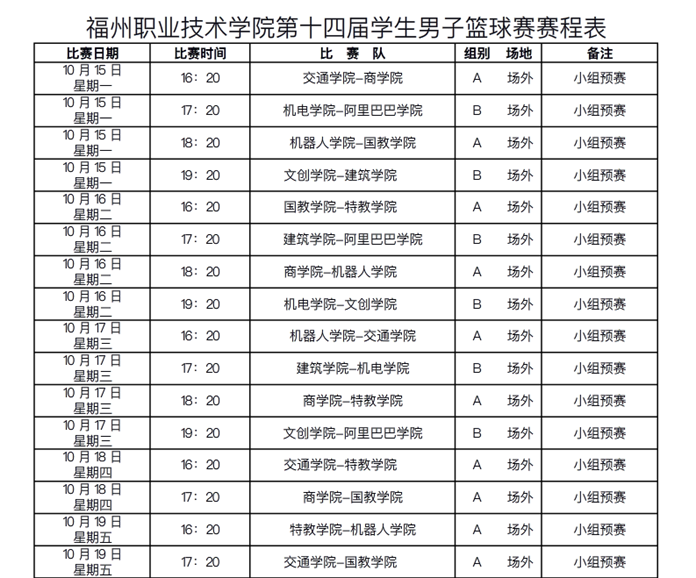 福州职业技术学院第十四届学生男子篮球赛赛程表

| 比赛日期 | 比赛时间 | 比 赛 队 | 组别 | 场地 | 备注 |
|---|---|---|---|---|---|
| 10 月 15 日 星期一 | 16：20 | 交通学院–商学院 | A | 场外 | 小组预赛 |
| 10 月 15 日 星期一 | 17：20 | 机电学院–阿里巴巴学院 | B | 场外 | 小组预赛 |
| 10 月 15 日 星期一 | 18：20 | 机器人学院–国教学院 | A | 场外 | 小组预赛 |
| 10 月 15 日 星期一 | 19：20 | 文创学院–建筑学院 | B | 场外 | 小组预赛 |
| 10 月 16 日 星期二 | 16：20 | 国教学院–特教学院 | A | 场外 | 小组预赛 |
| 10 月 16 日 星期二 | 17：20 | 建筑学院–阿里巴巴学院 | B | 场外 | 小组预赛 |
| 10 月 16 日 星期二 | 18：20 | 商学院–机器人学院 | A | 场外 | 小组预赛 |
| 10 月 16 日 星期二 | 19：20 | 机电学院–文创学院 | B | 场外 | 小组预赛 |
| 10 月 17 日 星期三 | 16：20 | 机器人学院–交通学院 | A | 场外 | 小组预赛 |
| 10 月 17 日 星期三 | 17：20 | 建筑学院–机电学院 | B | 场外 | 小组预赛 |
| 10 月 17 日 星期三 | 18：20 | 商学院–特教学院 | A | 场外 | 小组预赛 |
| 10 月 17 日 星期三 | 19：20 | 文创学院–阿里巴巴学院 | B | 场外 | 小组预赛 |
| 10 月 18 日 星期四 | 16：20 | 交通学院–特教学院 | A | 场外 | 小组预赛 |
| 10 月 18 日 星期四 | 17：20 | 商学院–国教学院 | A | 场外 | 小组预赛 |
| 10 月 19 日 星期五 | 16：20 | 特教学院–机器人学院 | A | 场外 | 小组预赛 |
| 10 月 19 日 星期五 | 17：20 | 交通学院–国教学院 | A | 场外 | 小组预赛 |